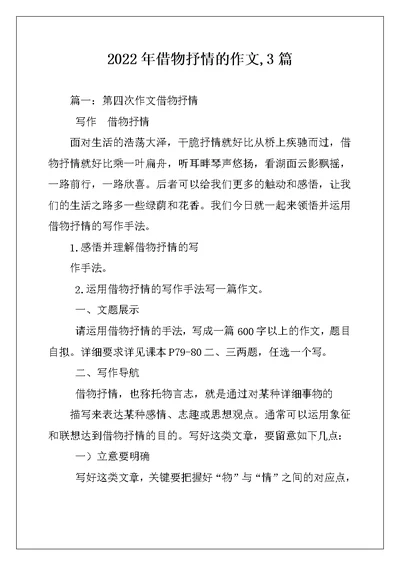 2022年借物抒情的作文,3篇

篇一：第四次作文借物抒情

写作　借物抒情

面对生活的浩荡大泽，干脆抒情就好比从桥上疾驰而过，借物抒情就好比乘一叶扁舟，听耳畔琴声悠扬，看湖面云影飘摇，一路前行，一路欣喜。后者可以给我们更多的触动和感悟，让我们的生活之路多一些绿荫和花香。我们今日就一起来领悟并运用借物抒情的写作手法。

1.感悟并理解借物抒情的写

作手法。

2.运用借物抒情的写作手法写一篇作文。

一、文题展示

请运用借物抒情的手法，写成一篇600字以上的作文，题目自拟。详细要求详见课本P79-80二、三两题，任选一个写。

二、写作导航

借物抒情，也称托物言志，就是通过对某种详细事物的

描写来表达某种感情、志趣或思想观点。通常可以运用象征和联想达到借物抒情的目的。写好这类文章，要留意如下几点：

一）立意要明确

写好这类文章，关键要把握好“物”与“情”之间的对应点，